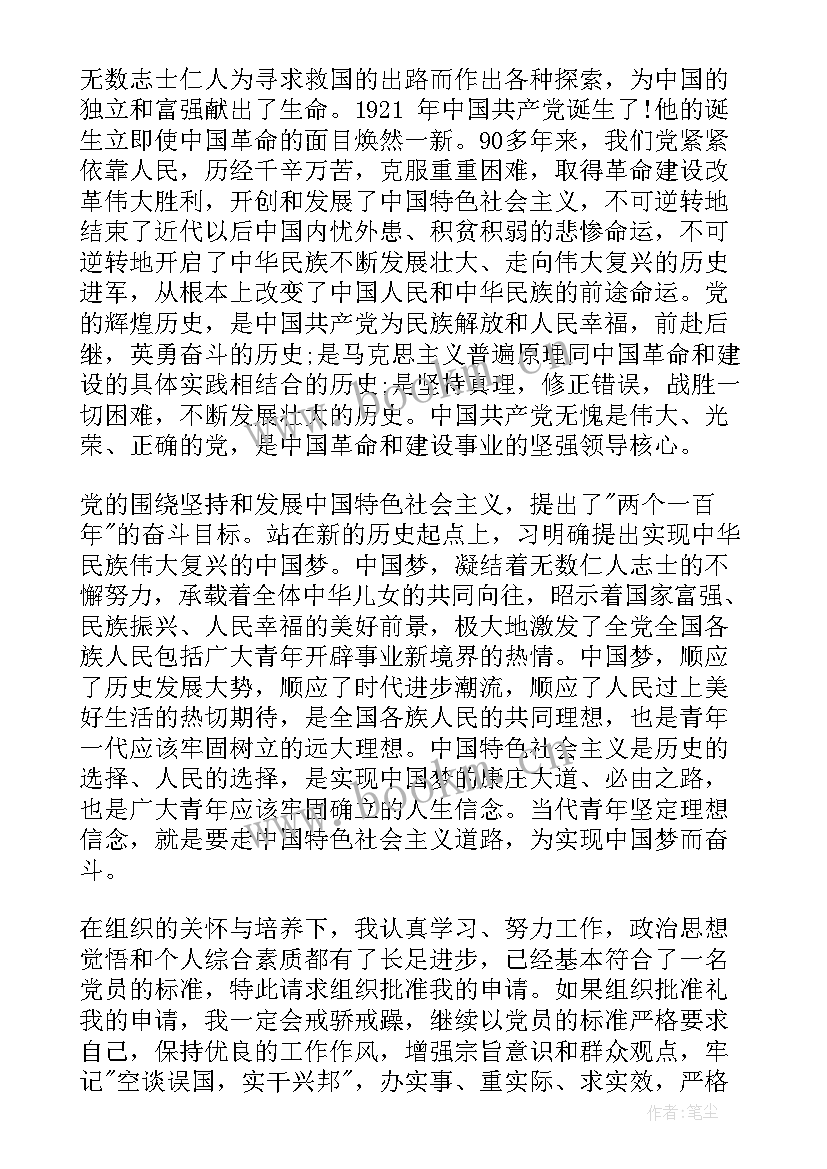 无数志士仁人为寻求救国的出路而作出各种探索，为中国的独立和富强献出了生命。1921 年中国共产党诞生了!他的诞生立即使中国革命的面目焕然一新。90多年来，我们党紧紧依靠人民，历经千辛万苦，克服重重困难，取得革命建设改革伟大胜利，开创和发展了中国特色社会主义，不可逆转地结束了近代以后中国内忧外患、积贫积弱的悲惨命运，不可逆转地开启了中华民族不断发展壮大、走向伟大复兴的历史进军，从根本上改变了中国人民和中华民族的前途命运。党的辉煌历史，是中国共产党为民族解放和人民幸福，前赴后继，英勇奋斗的历史;是马克思主义普遍原理同中国革命和建设的具体实践相结合的历史;是坚持真理，修正错误，战胜一切困难，不断发展壮大的历史。中国共产党无愧是伟大、光荣、正确的党，是中国革命和建设事业的坚强领导核心。

党的围绕坚持和发展中国特色社会主义，提出了"两个一百年"的奋斗目标。站在新的历史起点上，习明确提出实现中华民族伟大复兴的中国梦。中国梦，凝结着无数仁人志士的不懈努力，承载着全体中华儿女的共同向往，昭示着国家富强、民族振兴、人民幸福的美好前景，极大地激发了全党全国各族人民包括广大青年开辟事业新境界的热情。中国梦，顺应了历史发展大势，顺应了时代进步潮流，顺应了人民过上美好生活的热切期待，是全国各族人民的共同理想，也是青年一代应该牢固树立的远大理想。中国特色社会主义是历史的选择、人民的选择，是实现中国梦的康庄大道、必由之路，也是广大青年应该牢固确立的人生信念。当代青年坚定理想信念，就是要走中国特色社会主义道路，为实现中国梦而奋斗。

在组织的关怀与培养下，我认真学习、努力工作，政治思想觉悟和个人综合素质都有了长足进步，已经基本符合了一名党员的标准，特此请求组织批准我的申请。如果组织批准礼我的申请，我一定会戒骄戒躁，继续以党员的标准严格要求自己，保持优良的工作作风，增强宗旨意识和群众观点，牢记"空谈误国，实干兴邦"，办实事、重实际、求实效，严格

作者：笔尘